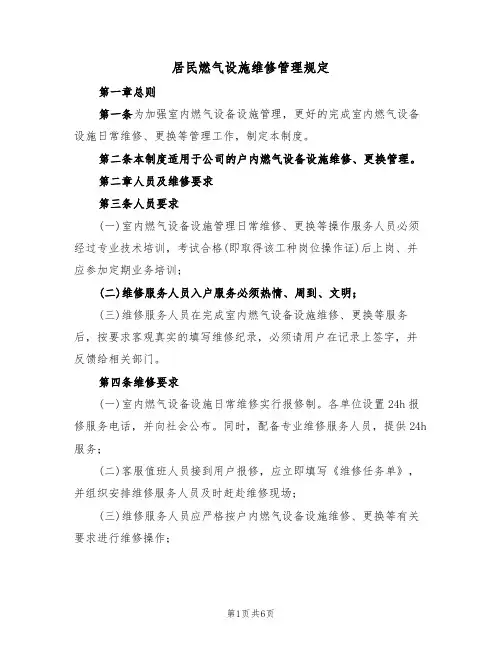 居民燃气设施维修管理规定

第一章总则

第一条为加强室内燃气设备设施管理，更好的完成室内燃气设备设施日常维修、更换等管理工作，制定本制度。

第二条本制度适用于公司的户内燃气设备设施维修、更换管理。

第二章人员及维修要求

第三条人员要求

(一)室内燃气设备设施管理日常维修、更换等操作服务人员必须经过专业技术培训，考试合格(即取得该工种岗位操作证)后上岗、并应参加定期业务培训；

(二)维修服务人员入户服务必须热情、周到、文明；

(三)维修服务人员在完成室内燃气设备设施维修、更换等服务后，按要求客观真实的填写维修纪录，必须请用户在记录上签字，并反馈给相关部门。

第四条维修要求

(一)室内燃气设备设施日常维修实行报修制。各单位设置24h报修服务电话，并向社会公布。同时，配备专业维修服务人员，提供24h服务；

(二)客服值班人员接到用户报修，应立即填写《维修任务单》，并组织安排维修服务人员及时赶赴维修现场；

(三)维修服务人员应严格按户内燃气设备设施维修、更换等有关要求进行维修操作；

第1页共6页